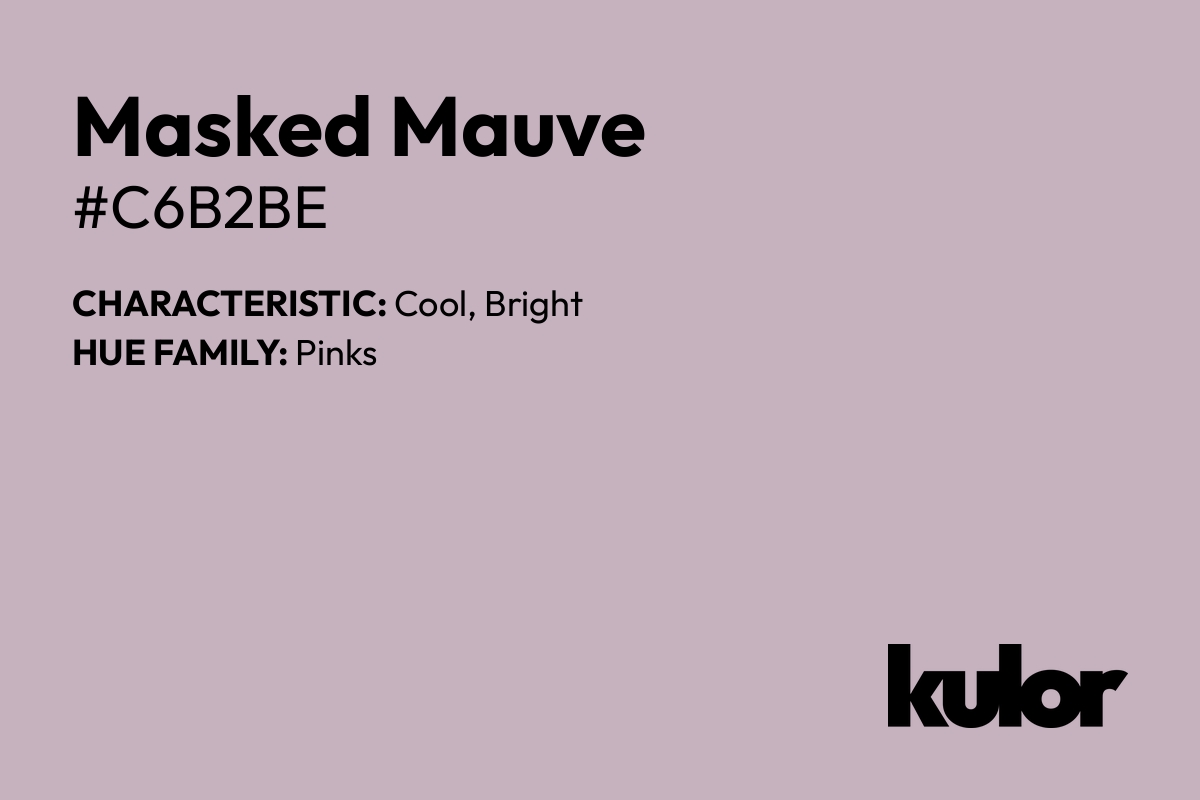 Masked Mauve
#C6B2BE

CHARACTERISTIC: Cool, Bright
HUE FAMILY: Pinks

kulor